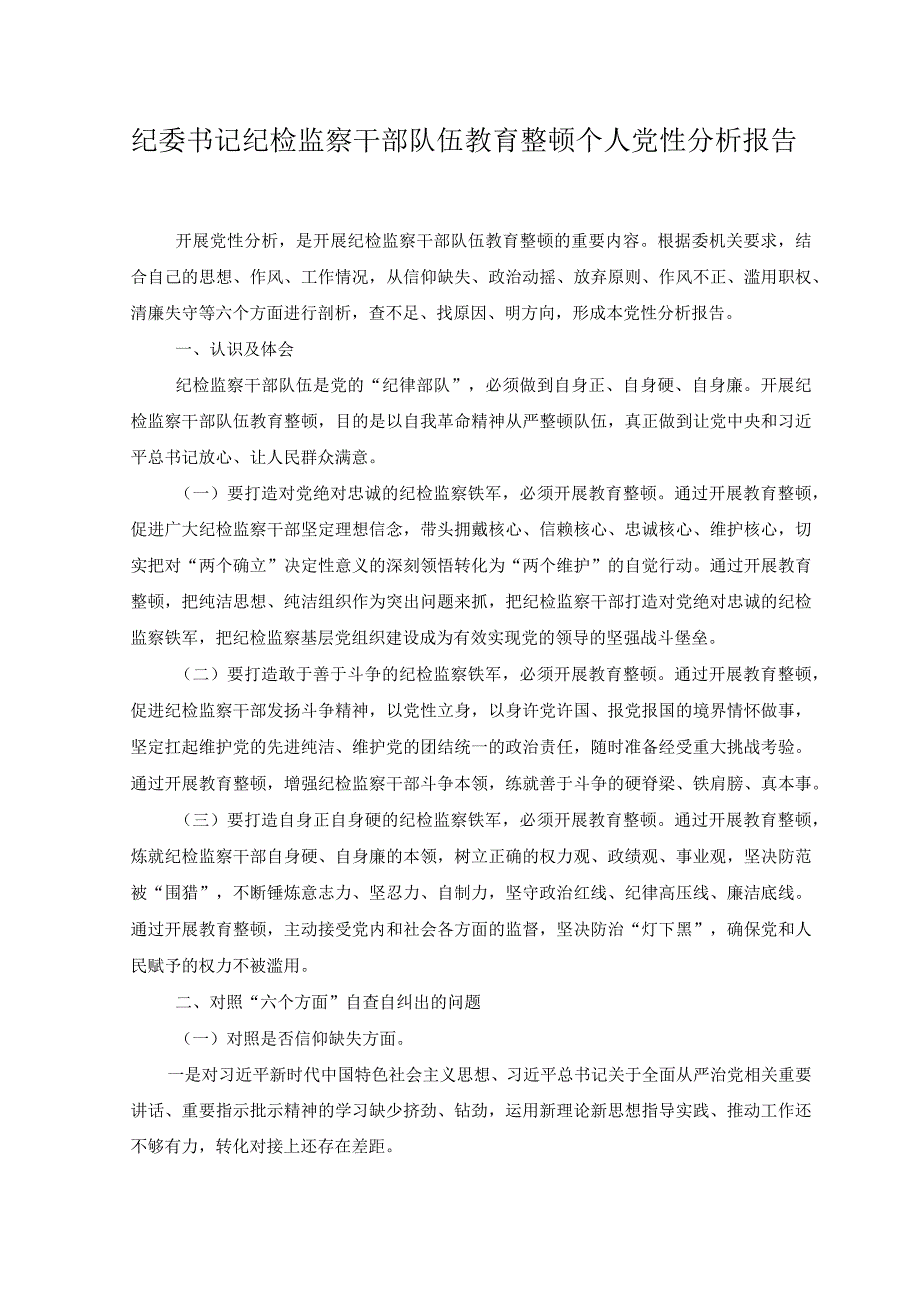 纪委书记纪检监察干部队伍教育整顿个人党性分析报告

开展党性分析，是开展纪检监察干部队伍教育整顿的重要内容。根据委机关要求，结合自己的思想、作风、工作情况，从信仰缺失、政治动摇、放弃原则、作风不正、滥用职权、清廉失守等六个方面进行剖析，查不足、找原因、明方向，形成本党性分析报告。

一、认识及体会

纪检监察干部队伍是党的“纪律部队”，必须做到自身正、自身硬、自身廉。开展纪检监察干部队伍教育整顿，目的是以自我革命精神从严整顿队伍，真正做到让党中央和习近平总书记放心、让人民群众满意。

（一）要打造对党绝对忠诚的纪检监察铁军，必须开展教育整顿。通过开展教育整顿，促进广大纪检监察干部坚定理想信念，带头拥戴核心、信赖核心、忠诚核心、维护核心，切实把对“两个确立”决定性意义的深刻领悟转化为“两个维护”的自觉行动。通过开展教育整顿，把纯洁思想、纯洁组织作为突出问题来抓，把纪检监察干部打造对党绝对忠诚的纪检监察铁军，把纪检监察基层党组织建设成为有效实现党的领导的坚强战斗堡垒。

（二）要打造敢于善于斗争的纪检监察铁军，必须开展教育整顿。通过开展教育整顿，促进纪检监察干部发扬斗争精神，以党性立身，以身许党许国、报党报国的境界情怀做事，坚定扛起维护党的先进纯洁、维护党的团结统一的政治责任，随时准备经受重大挑战考验。通过开展教育整顿，增强纪检监察干部斗争本领，练就善于斗争的硬脊梁、铁肩膀、真本事。

（三）要打造自身正自身硬的纪检监察铁军，必须开展教育整顿。通过开展教育整顿，炼就纪检监察干部自身硬、自身廉的本领，树立正确的权力观、政绩观、事业观，坚决防范被“围猎”，不断锤炼意志力、坚忍力、自制力，坚守政治红线、纪律高压线、廉洁底线。通过开展教育整顿，主动接受党内和社会各方面的监督，坚决防治“灯下黑”，确保党和人民赋予的权力不被滥用。

二、对照“六个方面”自查自纠出的问题

（一）对照是否信仰缺失方面。

一是对习近平新时代中国特色社会主义思想、习近平总书记关于全面从严治党相关重要讲话、重要指示批示精神的学习缺少挤劲、钻劲，运用新理论新思想指导实践、推动工作还不够有力，转化对接上还存在差距。